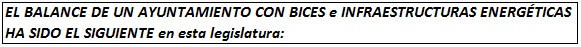 EL BALANCE DE UN AYUNTAMIENTO CON BICES e INFRAESTRUCTURAS ENERGÉTICAS HA SIDO EL SIGUIENTE en esta legislatura: